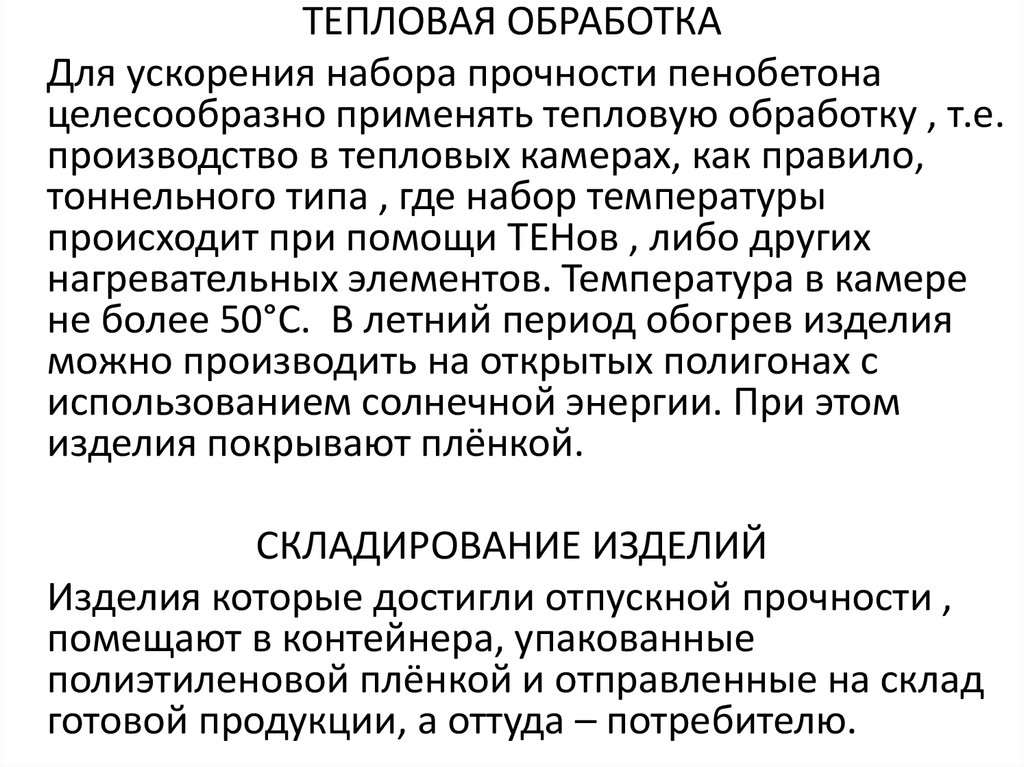 ТЕПЛОВАЯ ОБРАБОТКА

Для ускорения набора прочности пенобетона целесообразно применять тепловую обработку , т.е. производство в тепловых камерах, как правило, тоннельного типа , где набор температуры происходит при помощи ТЕНов , либо других нагревательных элементов. Температура в камере не более 50°С. В летний период обогрев изделия можно производить на открытых полигонах с использованием солнечной энергии. При этом изделия покрывают плёнкой.

СКЛАДИРОВАНИЕ ИЗДЕЛИЙ

Изделия которые достигли отпускной прочности , помещают в контейнера, упакованные полиэтиленовой плёнкой и отправленные на склад готовой продукции, а оттуда – потребителю.